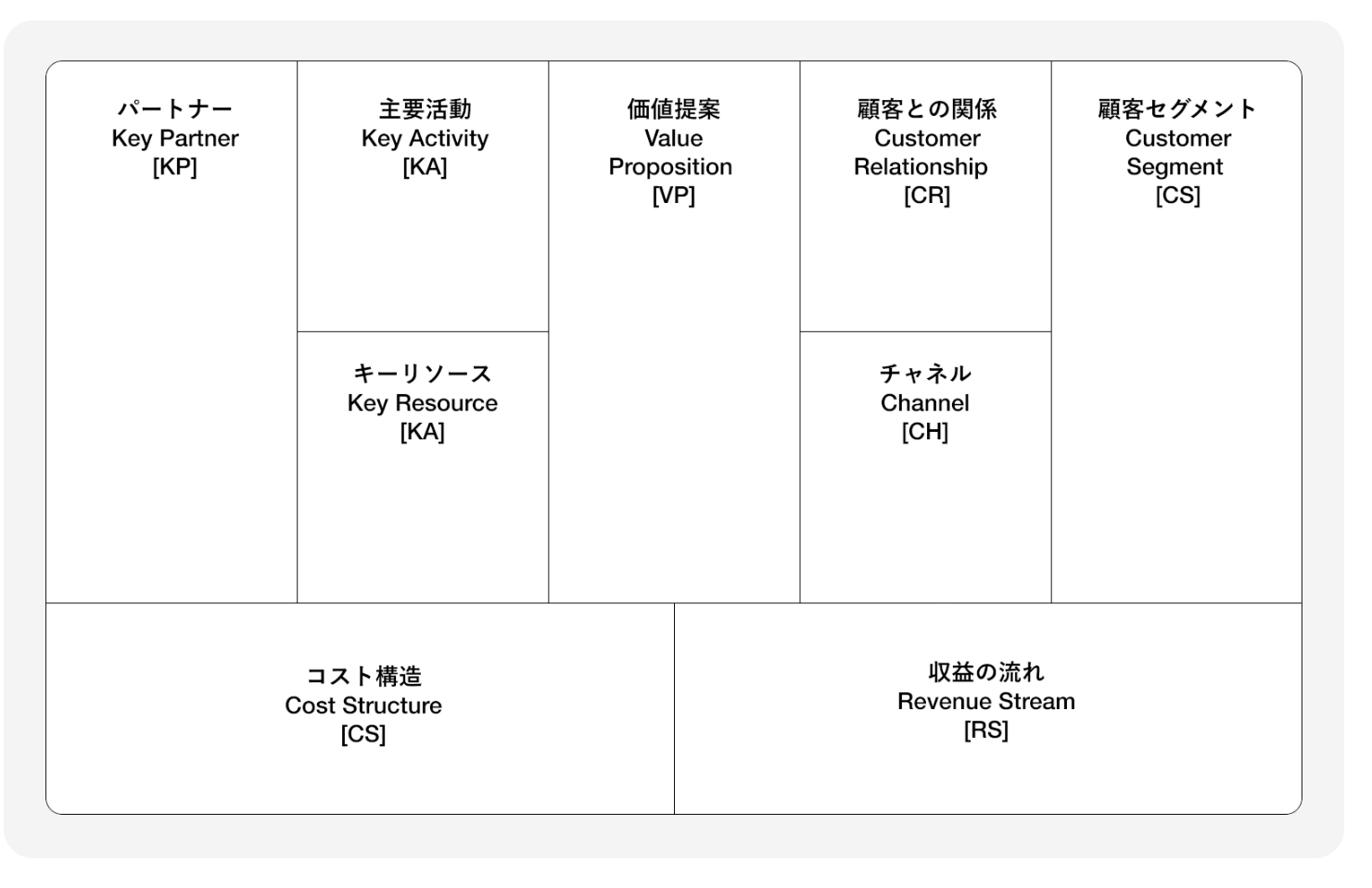 パートナー
Key Partner
[KP]

主要活動
Key Activity
[KA]

キーリソース
Key Resource
[KA]

価値提案
Value Proposition
[VP]

顧客との関係
Customer Relationship
[CR]

チャネル
Channel
[CH]

顧客セグメント
Customer Segment
[CS]

コスト構造
Cost Structure
[CS]

収益の流れ
Revenue Stream
[RS]